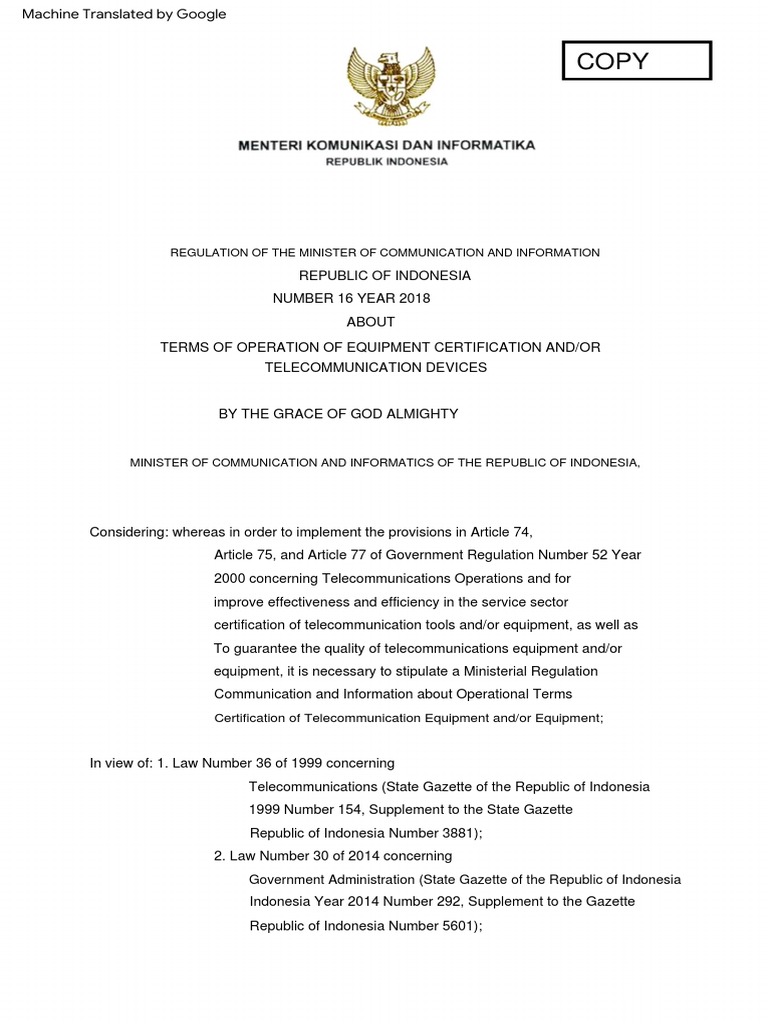 Machine Translated by Google

COPY

MENTERI KOMUNIKASI DAN INFORMATIKA
REPUBLIK INDONESIA

REGULATION OF THE MINISTER OF COMMUNICATION AND INFORMATION
REPUBLIC OF INDONESIA
NUMBER 16 YEAR 2018
ABOUT
TERMS OF OPERATION OF EQUIPMENT CERTIFICATION AND/OR TELECOMMUNICATION DEVICES

BY THE GRACE OF GOD ALMIGHTY

MINISTER OF COMMUNICATION AND INFORMATICS OF THE REPUBLIC OF INDONESIA,

Considering: whereas in order to implement the provisions in Article 74, Article 75, and Article 77 of Government Regulation Number 52 Year 2000 concerning Telecommunications Operations and for improve effectiveness and efficiency in the service sector certification of telecommunication tools and/or equipment, as well as To guarantee the quality of telecommunications equipment and/or equipment, it is necessary to stipulate a Ministerial Regulation Communication and Information about Operational Terms Certification of Telecommunication Equipment and/or Equipment;

In view of: 1. Law Number 36 of 1999 concerning Telecommunications (State Gazette of the Republic of Indonesia 1999 Number 154, Supplement to the State Gazette Republic of Indonesia Number 3881);
2. Law Number 30 of 2014 concerning Government Administration (State Gazette of the Republic of Indonesia Indonesia Year 2014 Number 292, Supplement to the Gazette Republic of Indonesia Number 5601);